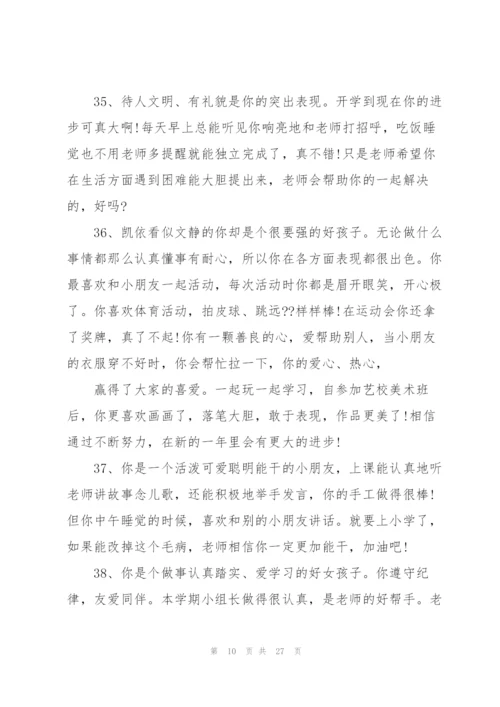 35、待人文明、有礼貌是你的突出表现。开学到现在你的进步可真大啊!每天早上总能听见你响亮地和老师打招呼，吃饭睡觉也不用老师多提醒就能独立完成了，真不错!只是老师希望你在生活方面遇到困难能大胆提出来，老师会帮助你的一起解决的，好吗?

36、凯依看似文静的你却是个很要强的好孩子。无论做什么事情都那么认真懂事有耐心，所以你在各方面表现都很出色。你最喜欢和小朋友一起活动，每次活动时你都是眉开眼笑，开心极了。你喜欢体育活动，拍皮球、跳远??样样棒!在运动会你还拿了奖牌，真了不起!你有一颗善良的心，爱帮助别人，当小朋友的衣服穿不好时，你会帮忙拉一下，你的爱心、热心，

赢得了大家的喜爱。一起玩一起学习，自参加艺校美术班后，你更喜欢画画了，落笔大胆，敢于表现，作品更美了!相信通过不断努力，在新的一年里会有更大的进步!

37、你是一个活泼可爱聪明能干的小朋友，上课能认真地听老师讲故事念儿歌，还能积极地举手发言，你的手工做得很棒!但你中午睡觉的时候，喜欢和别的小朋友讲话。就要上小学了，如果能改掉这个毛病，老师相信你一定更加能干，加油吧!

38、你是个做事认真踏实、爱学习的好女孩子。你遵守纪律，友爱同伴。本学期小组长做得很认真，是老师的好帮手。老

第 10 页 共 27 页